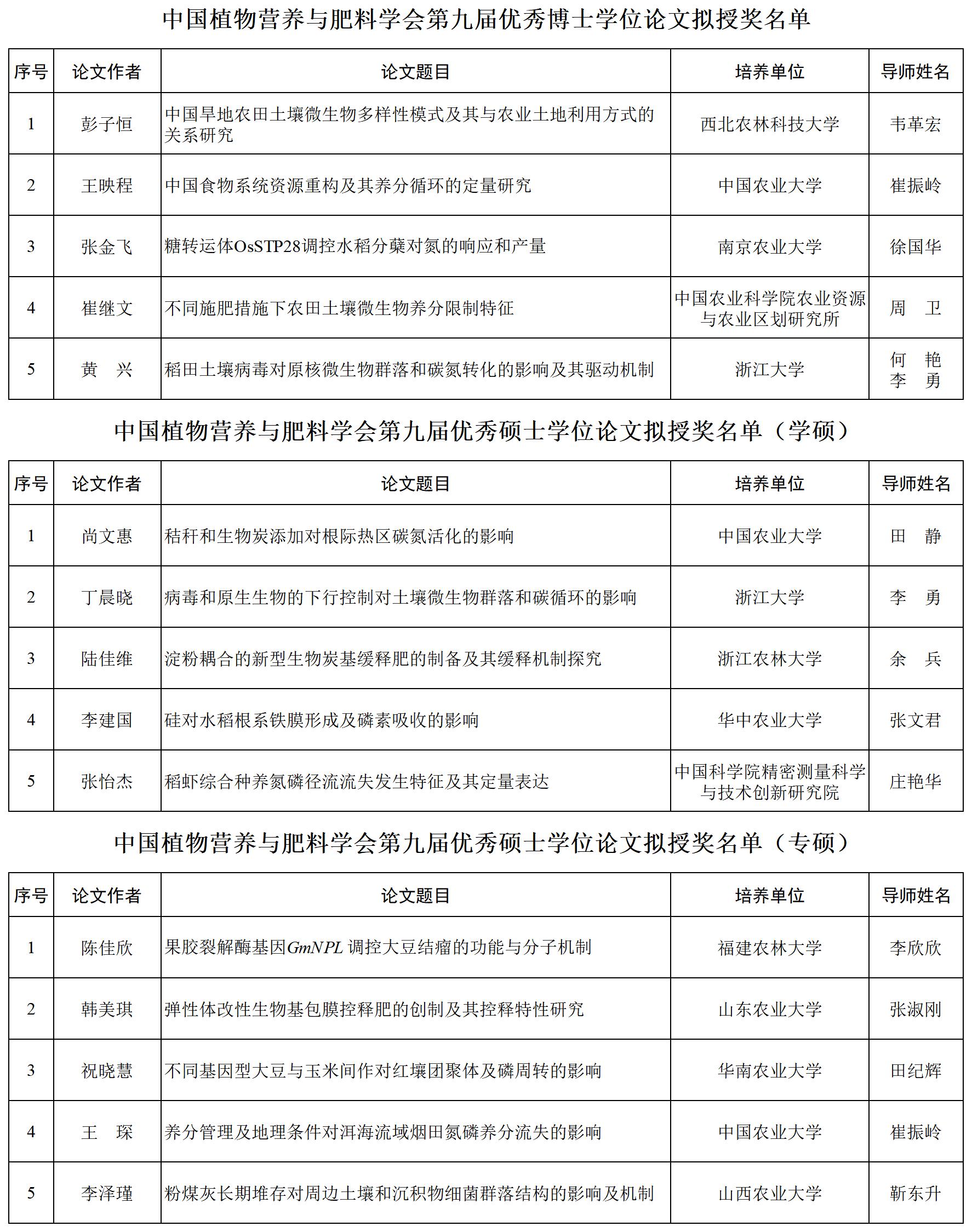 中国植物营养与肥料学会第九届优秀博士学位论文拟授奖名单

| 序号 | 论文作者 | 论文题目 | 培养单位 | 导师姓名 |
|---|---|---|---|---|
| 1 | 彭子恒 | 中国旱地农田土壤微生物多样性模式及其与农业土地利用方式的关系研究 | 西北农林科技大学 | 韦革宏 |
| 2 | 王映程 | 中国食物系统资源重构及其养分循环的定量研究 | 中国农业大学 | 崔振岭 |
| 3 | 张金飞 | 糖转运体OsSTP28调控水稻分蘖对氮的响应和产量 | 南京农业大学 | 徐国华 |
| 4 | 崔继文 | 不同施肥措施下农田土壤微生物养分限制特征 | 中国农业科学院农业资源与农业区划研究所 | 周　卫 |
| 5 | 黄　兴 | 稻田土壤病毒对原核微生物群落和碳氮转化的影响及其驱动机制 | 浙江大学 | 何　艳 李　勇 |

中国植物营养与肥料学会第九届优秀硕士学位论文拟授奖名单（学硕）

| 序号 | 论文作者 | 论文题目 | 培养单位 | 导师姓名 |
|---|---|---|---|---|
| 1 | 尚文惠 | 秸秆和生物炭添加对根际热区碳氮活化的影响 | 中国农业大学 | 田　静 |
| 2 | 丁晨晓 | 病毒和原生生物的下行控制对土壤微生物群落和碳循环的影响 | 浙江大学 | 李　勇 |
| 3 | 陆佳维 | 淀粉耦合的新型生物炭基缓释肥的制备及其缓释机制探究 | 浙江农林大学 | 余　兵 |
| 4 | 李建国 | 硅对水稻根系铁膜形成及磷素吸收的影响 | 华中农业大学 | 张文君 |
| 5 | 张怡杰 | 稻虾综合种养氮磷径流流失发生特征及其定量表达 | 中国科学院精密测量科学与技术创新研究院 | 庄艳华 |

中国植物营养与肥料学会第九届优秀硕士学位论文拟授奖名单（专硕）

| 序号 | 论文作者 | 论文题目 | 培养单位 | 导师姓名 |
|---|---|---|---|---|
| 1 | 陈佳欣 | 果胶裂解酶基因GmNPL 调控大豆结瘤的功能与分子机制 | 福建农林大学 | 李欣欣 |
| 2 | 韩美琪 | 弹性体改性生物基包膜控释肥的创制及其控释特性研究 | 山东农业大学 | 张淑刚 |
| 3 | 祝晓慧 | 不同基因型大豆与玉米间作对红壤团聚体及磷周转的影响 | 华南农业大学 | 田纪辉 |
| 4 | 王　琛 | 养分管理及地理条件对洱海流域烟田氮磷养分流失的影响 | 中国农业大学 | 崔振岭 |
| 5 | 李泽瑾 | 粉煤灰长期堆存对周边土壤和沉积物细菌群落结构的影响及机制 | 山西农业大学 | 靳东升 |